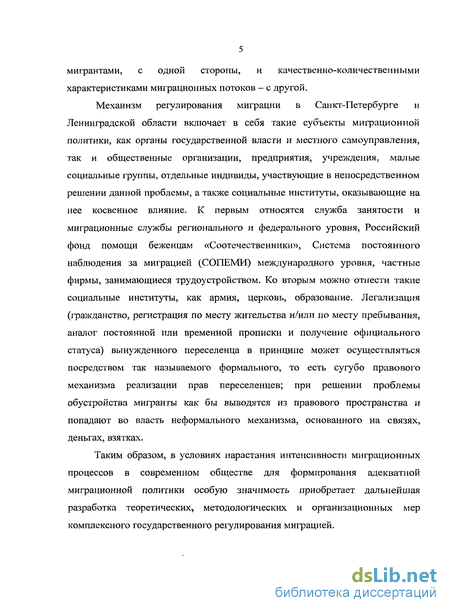 5

мигрантами, с одной стороны, и качественно-количественными характеристиками миграционных потоков – с другой.

Механизм регулирования миграции в Санкт-Петербурге и Ленинградской области включает в себя такие субъекты миграционной политики, как органы государственной власти и местного самоуправления, так и общественные организации, предприятия, учреждения, малые социальные группы, отдельные индивиды, участвующие в непосредственном решении данной проблемы, а также социальные институты, оказывающие на нее косвенное влияние. К первым относятся служба занятости и миграционные службы регионального и федерального уровня, Российский фонд помощи беженцам «Соотечественники», Система постоянного наблюдения за миграцией (СОПЕМИ) международного уровня, частные фирмы, занимающиеся трудоустройством. Ко вторым можно отнести такие социальные институты, как армия, церковь, образование. Легализация (гражданство, регистрация по месту жительства и/или по месту пребывания, аналог постоянной или временной прописки и получение официального статуса) вынужденного переселенца в принципе может осуществляться посредством так называемого формального, то есть сугубо правового механизма реализации прав переселенцев; при решении проблемы обустройства мигранты как бы выводятся из правового пространства и попадают во власть неформального механизма, основанного на связях, деньгах, взятках.

Таким образом, в условиях нарастания интенсивности миграционных процессов в современном обществе для формирования адекватной миграционной политики особую значимость приобретает дальнейшая разработка теоретических, методологических и организационных мер комплексного государственного регулирования миграцией.

dsLib.net
библиотека диссертаций